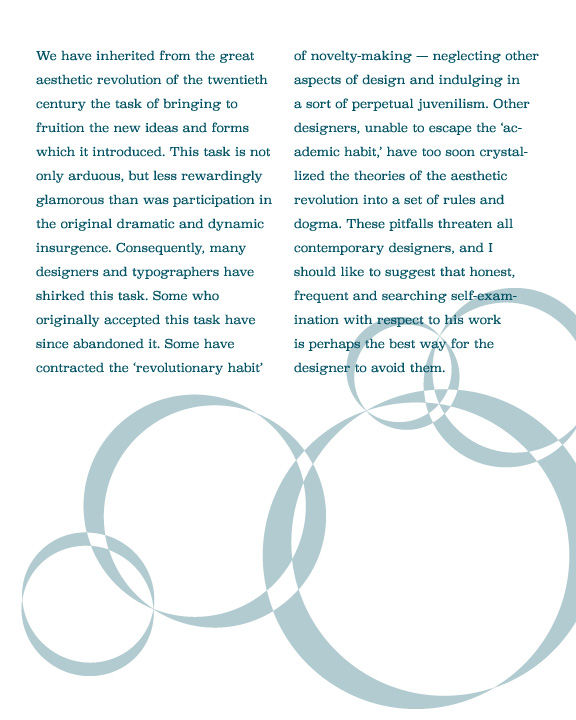 We have inherited from the great aesthetic revolution of the twentieth century the task of bringing to fruition the new ideas and forms which it introduced. This task is not only arduous, but less rewardingly glamorous than was participation in the original dramatic and dynamic insurgence. Consequently, many designers and typographers have shirked this task. Some who originally accepted this task have since abandoned it. Some have contracted the 'revolutionary habit' of novelty-making — neglecting other aspects of design and indulging in a sort of perpetual juvenilism. Other designers, unable to escape the 'academic habit,' have too soon crystallized the theories of the aesthetic revolution into a set of rules and dogma. These pitfalls threaten all contemporary designers, and I should like to suggest that honest, frequent and searching self-examination with respect to his work is perhaps the best way for the designer to avoid them.